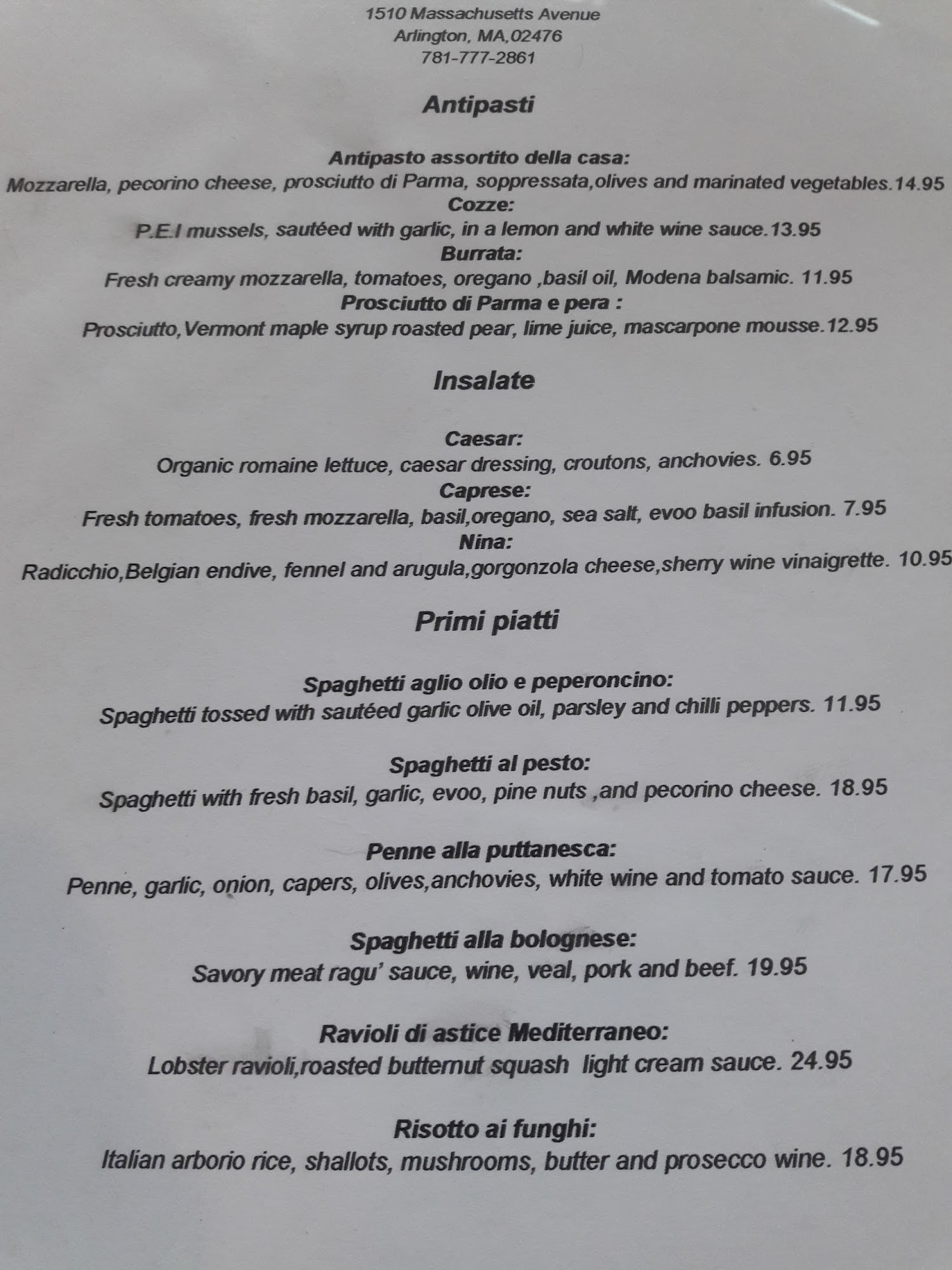 1510 Massachusetts Avenue
Arlington, MA,02476
781-777-2861

Antipasti

Antipasto assortito della casa:
Mozzarella, pecorino cheese, prosciutto di Parma, soppressata,olives and marinated vegetables.14.95
Cozze:
P.E.I mussels, sautéed with garlic, in a lemon and white wine sauce.13.95
Burrata:
Fresh creamy mozzarella, tomatoes, oregano ,basil oil, Modena balsamic. 11.95
Prosciutto di Parma e pera :
Prosciutto,Vermont maple syrup roasted pear, lime juice, mascarpone mousse.12.95

Insalate

Caesar:
Organic romaine lettuce, caesar dressing, croutons, anchovies. 6.95
Caprese:
Fresh tomatoes, fresh mozzarella, basil,oregano, sea salt, evoo basil infusion. 7.95
Nina:
Radicchio,Belgian endive, fennel and arugula,gorgonzola cheese,sherry wine vinaigrette. 10.95

Primi piatti

Spaghetti aglio olio e peperoncino:
Spaghetti tossed with sautéed garlic olive oil, parsley and chilli peppers. 11.95

Spaghetti al pesto:
Spaghetti with fresh basil, garlic, evoo, pine nuts ,and pecorino cheese. 18.95

Penne alla puttanesca:
Penne, garlic, onion, capers, olives,anchovies, white wine and tomato sauce. 17.95

Spaghetti alla bolognese:
Savory meat ragu' sauce, wine, veal, pork and beef. 19.95

Ravioli di astice Mediterraneo:
Lobster ravioli,roasted butternut squash light cream sauce. 24.95

Risotto ai funghi:
Italian arborio rice, shallots, mushrooms, butter and prosecco wine. 18.95